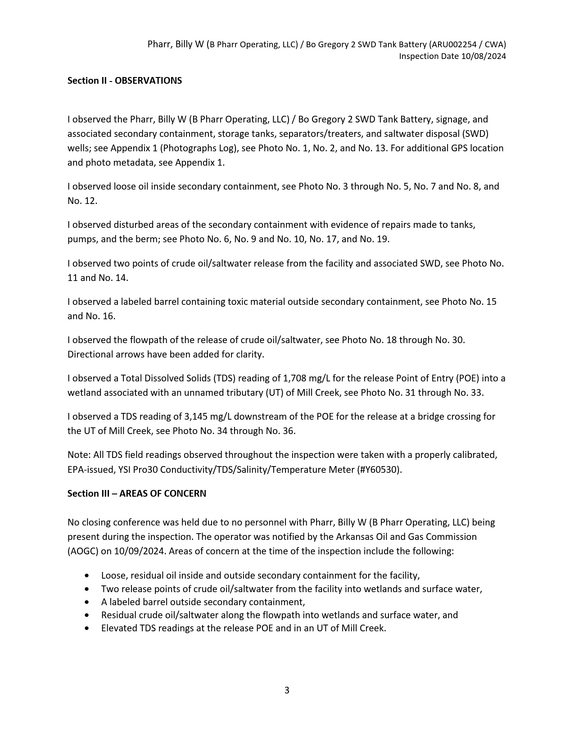 Pharr, Billy W (B Pharr Operating, LLC) / Bo Gregory 2 SWD Tank Battery (ARU002254 / CWA)
Inspection Date 10/08/2024

Section II - OBSERVATIONS

I observed the Pharr, Billy W (B Pharr Operating, LLC) / Bo Gregory 2 SWD Tank Battery, signage, and associated secondary containment, storage tanks, separators/treaters, and saltwater disposal (SWD) wells; see Appendix 1 (Photographs Log), see Photo No. 1, No. 2, and No. 13. For additional GPS location and photo metadata, see Appendix 1.

I observed loose oil inside secondary containment, see Photo No. 3 through No. 5, No. 7 and No. 8, and No. 12.

I observed disturbed areas of the secondary containment with evidence of repairs made to tanks, pumps, and the berm; see Photo No. 6, No. 9 and No. 10, No. 17, and No. 19.

I observed two points of crude oil/saltwater release from the facility and associated SWD, see Photo No. 11 and No. 14.

I observed a labeled barrel containing toxic material outside secondary containment, see Photo No. 15 and No. 16.

I observed the flowpath of the release of crude oil/saltwater, see Photo No. 18 through No. 30. Directional arrows have been added for clarity.

I observed a Total Dissolved Solids (TDS) reading of 1,708 mg/L for the release Point of Entry (POE) into a wetland associated with an unnamed tributary (UT) of Mill Creek, see Photo No. 31 through No. 33.

I observed a TDS reading of 3,145 mg/L downstream of the POE for the release at a bridge crossing for the UT of Mill Creek, see Photo No. 34 through No. 36.

Note: All TDS field readings observed throughout the inspection were taken with a properly calibrated, EPA-issued, YSI Pro30 Conductivity/TDS/Salinity/Temperature Meter (#Y60530).

Section III – AREAS OF CONCERN

No closing conference was held due to no personnel with Pharr, Billy W (B Pharr Operating, LLC) being present during the inspection. The operator was notified by the Arkansas Oil and Gas Commission (AOGC) on 10/09/2024. Areas of concern at the time of the inspection include the following:

• Loose, residual oil inside and outside secondary containment for the facility,
• Two release points of crude oil/saltwater from the facility into wetlands and surface water,
• A labeled barrel outside secondary containment,
• Residual crude oil/saltwater along the flowpath into wetlands and surface water, and
• Elevated TDS readings at the release POE and in an UT of Mill Creek.

3